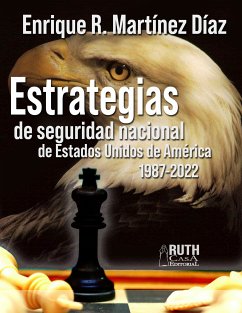 Enrique R. Martínez Díaz

Estrategias
de seguridad nacional
de Estados Unidos de América
1987-2022

RUTH
CASA
EDITORIAL